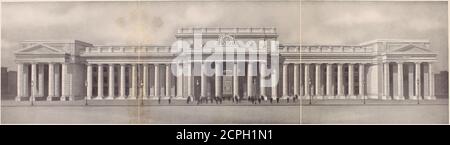 alamy

alamy - 2CPH1N1